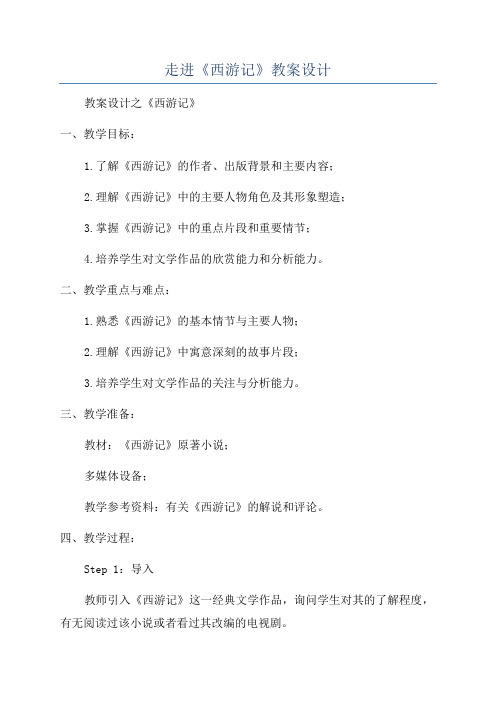 走进《西游记》教案设计

教案设计之《西游记》

一、教学目标：

1.了解《西游记》的作者、出版背景和主要内容；

2.理解《西游记》中的主要人物角色及其形象塑造；

3.掌握《西游记》中的重点片段和重要情节；

4.培养学生对文学作品的欣赏能力和分析能力。

二、教学重点与难点：

1.熟悉《西游记》的基本情节与主要人物；

2.理解《西游记》中寓意深刻的故事片段；

3.培养学生对文学作品的关注与分析能力。

三、教学准备：

教材：《西游记》原著小说；

多媒体设备；

教学参考资料：有关《西游记》的解说和评论。

四、教学过程：

Step 1：导入

教师引入《西游记》这一经典文学作品，询问学生对其的了解程度，有无阅读过该小说或者看过其改编的电视剧。